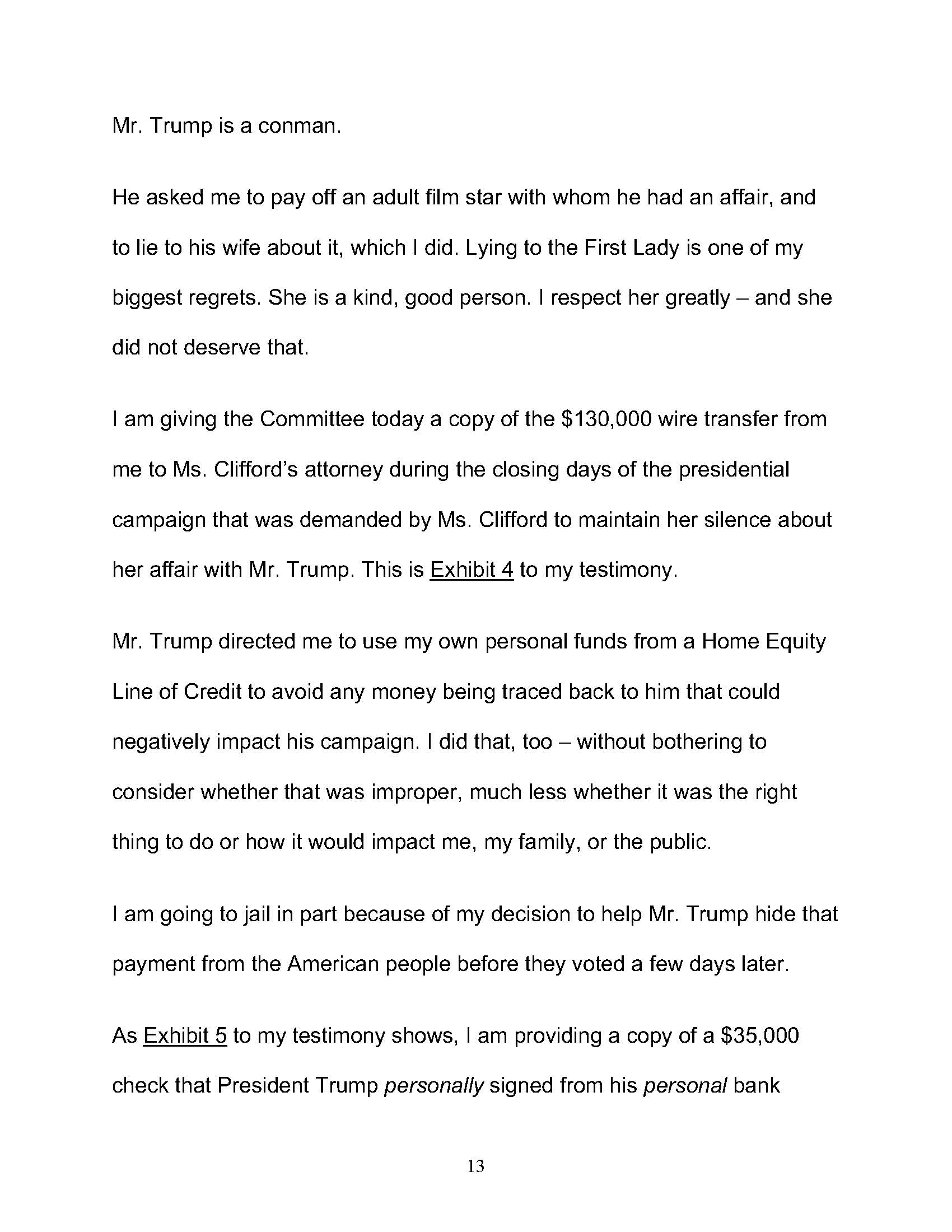 Mr. Trump is a conman.

He asked me to pay off an adult film star with whom he had an affair, and to lie to his wife about it, which I did. Lying to the First Lady is one of my biggest regrets. She is a kind, good person. I respect her greatly – and she did not deserve that.

I am giving the Committee today a copy of the \$130,000 wire transfer from me to Ms. Clifford's attorney during the closing days of the presidential campaign that was demanded by Ms. Clifford to maintain her silence about her affair with Mr. Trump. This is Exhibit 4 to my testimony.

Mr. Trump directed me to use my own personal funds from a Home Equity Line of Credit to avoid any money being traced back to him that could negatively impact his campaign. I did that, too – without bothering to consider whether that was improper, much less whether it was the right thing to do or how it would impact me, my family, or the public.

I am going to jail in part because of my decision to help Mr. Trump hide that payment from the American people before they voted a few days later.

As Exhibit 5 to my testimony shows, I am providing a copy of a \$35,000 check that President Trump personally signed from his personal bank

13